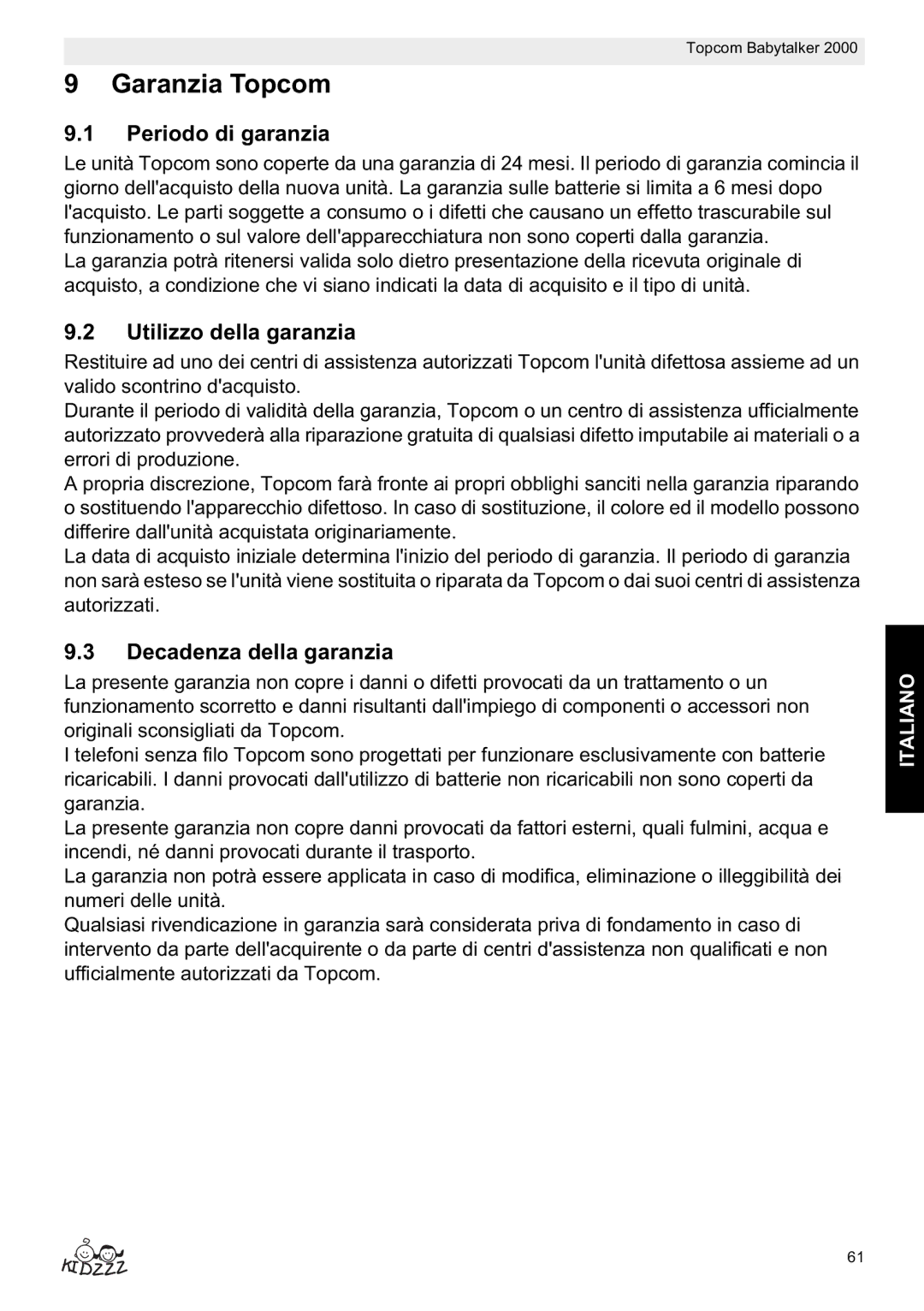 Topcom Babytalker 2000

9 Garanzia Topcom

9.1 Periodo di garanzia

Le unità Topcom sono coperte da una garanzia di 24 mesi. Il periodo di garanzia comincia il giorno dell'acquisto della nuova unità. La garanzia sulle batterie si limita a 6 mesi dopo l'acquisto. Le parti soggette a consumo o i difetti che causano un effetto trascurabile sul funzionamento o sul valore dell'apparecchiatura non sono coperti dalla garanzia.
La garanzia potrà ritenersi valida solo dietro presentazione della ricevuta originale di acquisto, a condizione che vi siano indicati la data di acquisito e il tipo di unità.

9.2 Utilizzo della garanzia

Restituire ad uno dei centri di assistenza autorizzati Topcom l'unità difettosa assieme ad un valido scontrino d'acquisto.
Durante il periodo di validità della garanzia, Topcom o un centro di assistenza ufficialmente autorizzato provvederà alla riparazione gratuita di qualsiasi difetto imputabile ai materiali o a errori di produzione.
A propria discrezione, Topcom farà fronte ai propri obblighi sanciti nella garanzia riparando o sostituendo l'apparecchio difettoso. In caso di sostituzione, il colore ed il modello possono differire dall'unità acquistata originariamente.
La data di acquisto iniziale determina l'inizio del periodo di garanzia. Il periodo di garanzia non sarà esteso se l'unità viene sostituita o riparata da Topcom o dai suoi centri di assistenza autorizzati.

9.3 Decadenza della garanzia

La presente garanzia non copre i danni o difetti provocati da un trattamento o un funzionamento scorretto e danni risultanti dall'impiego di componenti o accessori non originali sconsigliati da Topcom.
I telefoni senza filo Topcom sono progettati per funzionare esclusivamente con batterie ricaricabili. I danni provocati dall'utilizzo di batterie non ricaricabili non sono coperti da garanzia.
La presente garanzia non copre danni provocati da fattori esterni, quali fulmini, acqua e incendi, né danni provocati durante il trasporto.
La garanzia non potrà essere applicata in caso di modifica, eliminazione o illeggibilità dei numeri delle unità.
Qualsiasi rivendicazione in garanzia sarà considerata priva di fondamento in caso di intervento da parte dell'acquirente o da parte di centri d'assistenza non qualificati e non ufficialmente autorizzati da Topcom.

ITALIANO

KIDZZZ

61